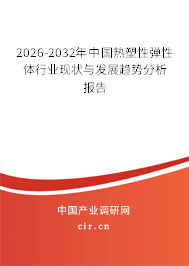 2026-2032年中国热塑性弹性体行业现状与发展趋势分析报告

中国产业调研网

cir.cn